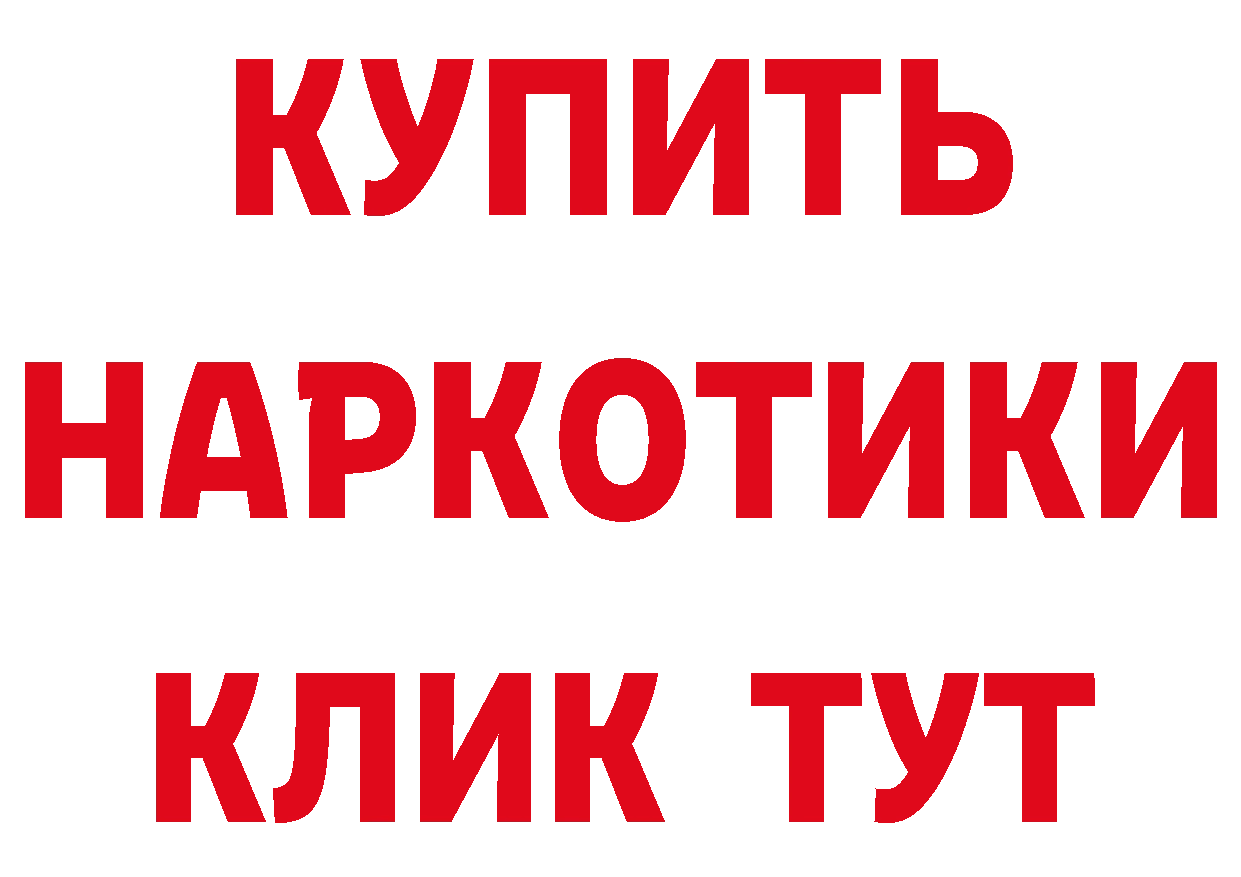 КУПИТЬ НАРКОТИКИ КЛИК ТУТ